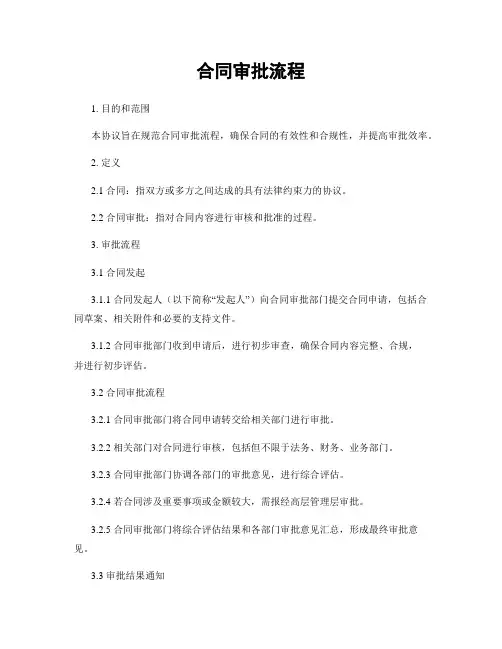 合同审批流程

1. 目的和范围

本协议旨在规范合同审批流程，确保合同的有效性和合规性，并提高审批效率。

2. 定义

2.1 合同：指双方或多方之间达成的具有法律约束力的协议。

2.2 合同审批：指对合同内容进行审核和批准的过程。

3. 审批流程

3.1 合同发起

3.1.1 合同发起人（以下简称“发起人”）向合同审批部门提交合同申请，包括合同草案、相关附件和必要的支持文件。

3.1.2 合同审批部门收到申请后，进行初步审查，确保合同内容完整、合规，并进行初步评估。

3.2 合同审批流程

3.2.1 合同审批部门将合同申请转交给相关部门进行审批。

3.2.2 相关部门对合同进行审核，包括但不限于法务、财务、业务部门。

3.2.3 合同审批部门协调各部门的审批意见，进行综合评估。

3.2.4 若合同涉及重要事项或金额较大，需报经高层管理层审批。

3.2.5 合同审批部门将综合评估结果和各部门审批意见汇总，形成最终审批意见。

3.3 审批结果通知